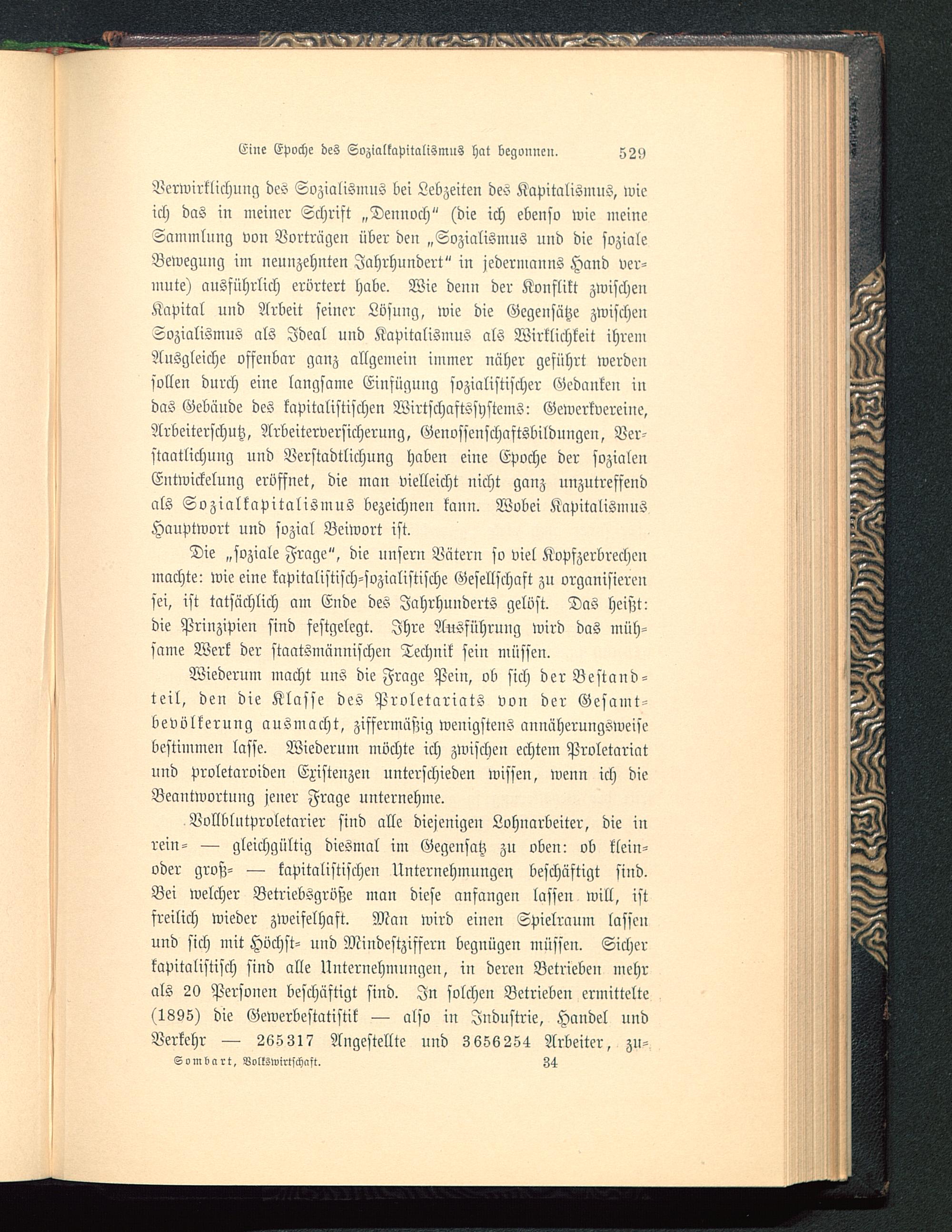 Eine Epoche des Sozialkapitalismus hat begonnen. 529

Verwirklichung des Sozialismus bei Lebzeiten des Kapitalismus, wie ich das in meiner Schrift „Dennoch“ (die ich ebenso wie meine Sammlung von Vorträgen über den „Sozialismus und die soziale Bewegung im neunzehnten Jahrhundert“ in jedermanns Hand vermute) ausführlich erörtert habe. Wie denn der Konflikt zwischen Kapital und Arbeit seiner Lösung, wie die Gegensätze zwischen Sozialismus als Ideal und Kapitalismus als Wirklichkeit ihrem Ausgleiche offenbar ganz allgemein immer näher geführt werden sollen durch eine langsame Einfügung sozialistischer Gedanken in das Gebäude des kapitalistischen Wirtschaftssystems: Gewerkvereine, Arbeiterschutz, Arbeiterversicherung, Genossenschaftsbildungen, Verstaatlichung und Verstadtlichung haben eine Epoche der sozialen Entwickelung eröffnet, die man vielleicht nicht ganz unzutreffend als Sozialkapitalismus bezeichnen kann. Wobei Kapitalismus Hauptwort und sozial Beiwort ist.

Die „soziale Frage“, die unsern Vätern so viel Kopfzerbrechen machte: wie eine kapitalistisch-sozialistische Gesellschaft zu organisieren sei, ist tatsächlich am Ende des Jahrhunderts gelöst. Das heißt: die Prinzipien sind festgelegt. Ihre Ausführung wird das mühsame Werk der staatsmännischen Technik sein müssen.

Wiederum macht uns die Frage Pein, ob sich der Bestandteil, den die Klasse des Proletariats von der Gesamtbevölkerung ausmacht, ziffermäßig wenigstens annäherungsweise bestimmen lasse. Wiederum möchte ich zwischen echtem Proletariat und proletaroiden Existenzen unterschieden wissen, wenn ich die Beantwortung jener Frage unternehme.

Vollblutproletarier sind alle diejenigen Lohnarbeiter, die in rein- — gleichgültig diesmal im Gegensatz zu oben: ob klein- oder groß- — kapitalistischen Unternehmungen beschäftigt sind. Bei welcher Betriebsgröße man diese anfangen lassen will, ist freilich wieder zweifelhaft. Man wird einen Spielraum lassen und sich mit Höchst- und Mindestziffern begnügen müssen. Sicher kapitalistisch sind alle Unternehmungen, in deren Betrieben mehr als 20 Personen beschäftigt sind. In solchen Betrieben ermittelte (1895) die Gewerbestatistik — also in Industrie, Handel und Verkehr — 265317 Angestellte und 3656254 Arbeiter, zu-

Sombart, Volkswirtschaft. 34